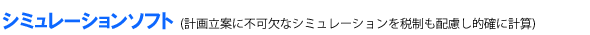 シミュレーションソフト (計画立案に不可欠なシミュレーションを税制も配慮し的確に計算)